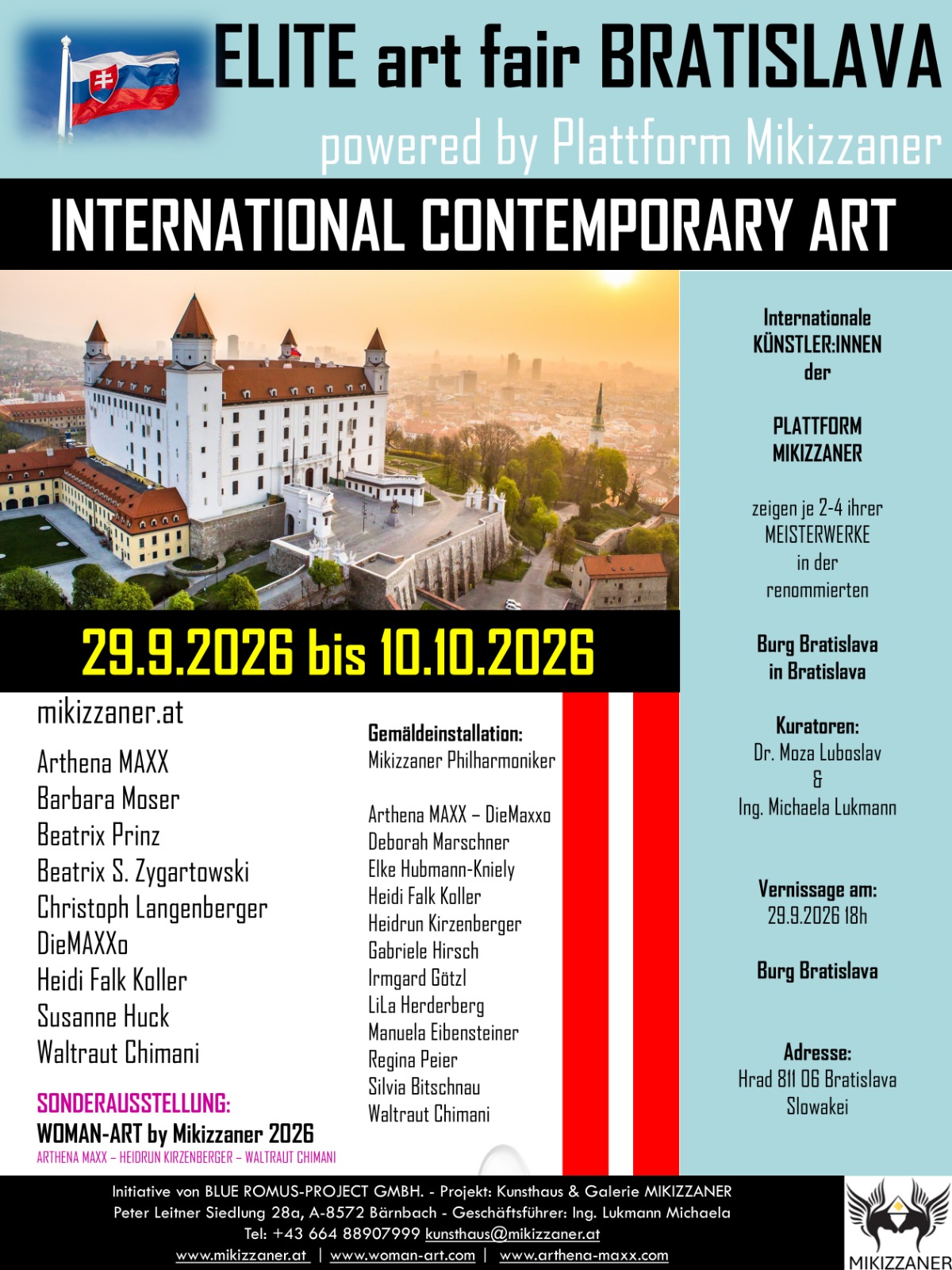 ELITE art fair BRATISLAVA
powered by Plattform Mikizzaner

INTERNATIONAL CONTEMPORARY ART

29.9.2026 bis 10.10.2026

mikizzaner.at

Arthena MAXX
Barbara Moser
Beatrix Prinz
Beatrix S. Zygartowski
Christoph Langenberger
DieMAXXo
Heidi Falk Koller
Susanne Huck
Waltraut Chimani

SONDERAUSSTELLUNG:
WOMAN-ART by Mikizzaner 2026
ARTHENA MAXX – HEIDRUN KIRZENBERGER – WALTRAUT CHIMANI

Gemäldeinstallation:
Mikizzaner Philharmoniker

Arthena MAXX – DieMaxxo
Deborah Marschner
Elke Hubmann-Kniely
Heidi Falk Koller
Heidrun Kirzenberger
Gabriele Hirsch
Irmgard Götzl
LiLa Herderberg
Manuela Eibensteiner
Regina Peier
Silvia Bitschnau
Waltraut Chimani

Internationale KÜNSTLER:INNEN der

PLATTFORM MIKIZZANER

zeigen je 2-4 ihrer MEISTERWERKE in der renommierten

Burg Bratislava in Bratislava

Kuratoren:
Dr. Moza Luboslav
&
Ing. Michaela Lukmann

Vernissage am:
29.9.2026 18h

Burg Bratislava

Adresse:
Hrad 811 06 Bratislava
Slowakei

Initiative von BLUE ROMUS-PROJECT GMBH. - Projekt: Kunsthaus & Galerie MIKIZZANER
Peter Leitner Siedlung 28a, A-8572 Bärnbach - Geschäftsführer: Ing. Lukmann Michaela
Tel: +43 664 88907999 kunsthaus@mikizzaner.at
www.mikizzaner.at | www.woman-art.com | www.arthena-maxx.com

MIKIZZANER